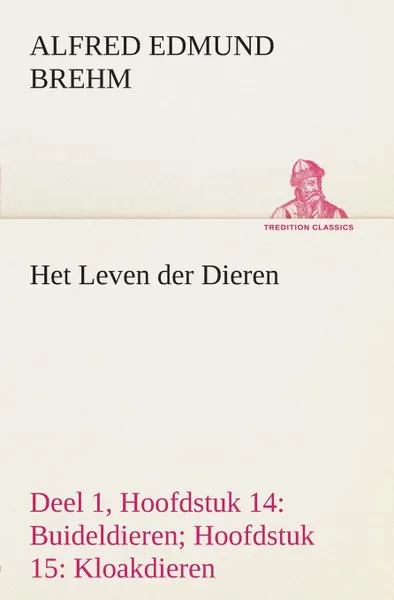 ALFRED EDMUND BREHM

TREDITION CLASSICS

Het Leven der Dieren

Deel 1, Hoofdstuk 14: Buideldieren; Hoofdstuk 15: Kloakdieren